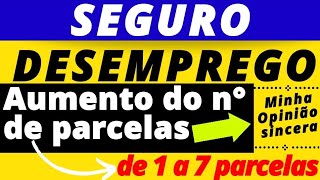 SEGURO

DESEMPREGO

Aumento do n° de parcelas

Minha Opinião sincera

de 1 a 7 parcelas